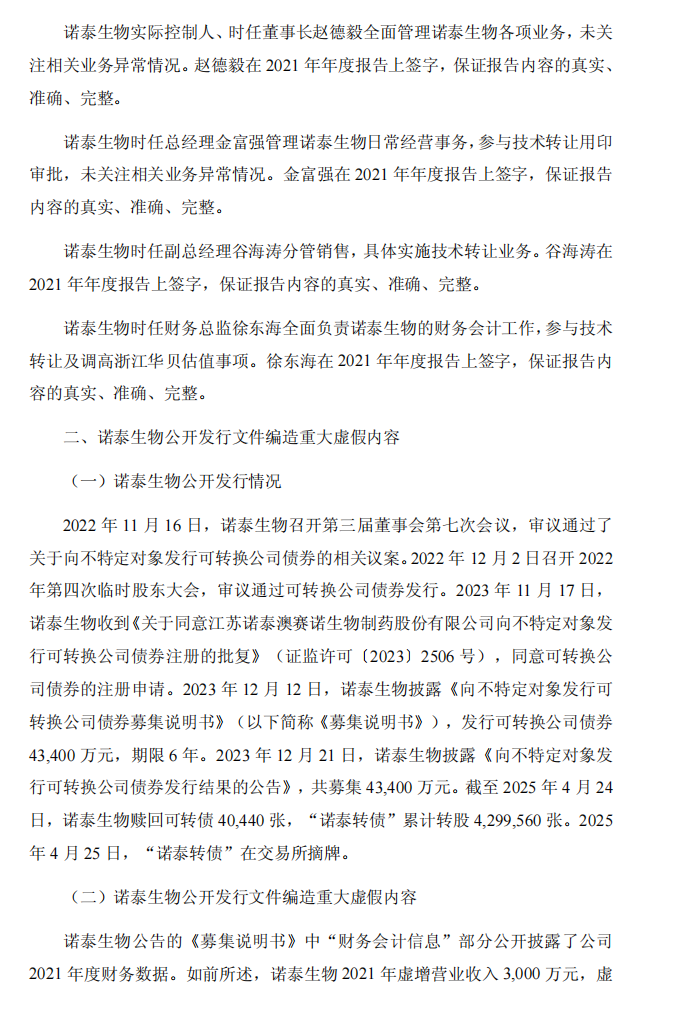 诺泰生物实际控制人、时任董事长赵德毅全面管理诺泰生物各项业务，未关注相关业务异常情况。赵德毅在 2021 年年度报告上签字，保证报告内容的真实、准确、完整。

诺泰生物时任总经理金富强管理诺泰生物日常经营事务，参与技术转让用印审批，未关注相关业务异常情况。金富强在 2021 年年度报告上签字，保证报告内容的真实、准确、完整。

诺泰生物时任副总经理谷海涛分管销售，具体实施技术转让业务。谷海涛在 2021 年年度报告上签字，保证报告内容的真实、准确、完整。

诺泰生物时任财务总监徐东海全面负责诺泰生物的财务会计工作，参与技术转让及调高浙江华贝估值事项。徐东海在 2021 年年度报告上签字，保证报告内容的真实、准确、完整。

二、诺泰生物公开发行文件编造重大虚假内容

（一）诺泰生物公开发行情况

2022 年 11 月 16 日，诺泰生物召开第三届董事会第七次会议，审议通过了关于向不特定对象发行可转换公司债券的相关议案。2022 年 12 月 2 日召开 2022 年第四次临时股东大会，审议通过可转换公司债券发行。2023 年 11 月 17 日，诺泰生物收到《关于同意江苏诺泰澳赛诺生物制药股份有限公司向不特定对象发行可转换公司债券注册的批复》（证监许可〔2023〕2506 号），同意可转换公司债券的注册申请。2023 年 12 月 12 日，诺泰生物披露《向不特定对象发行可转换公司债券募集说明书》（以下简称《募集说明书》），发行可转换公司债券 43,400 万元，期限 6 年。2023 年 12 月 21 日，诺泰生物披露《向不特定对象发行可转换公司债券发行结果的公告》，共募集 43,400 万元。截至 2025 年 4 月 24 日，诺泰生物赎回可转债 40,440 张，“诺泰转债”累计转股 4,299,560 张。2025 年 4 月 25 日，“诺泰转债”在交易所摘牌。

（二）诺泰生物公开发行文件编造重大虚假内容

诺泰生物公告的《募集说明书》中“财务会计信息”部分公开披露了公司 2021 年度财务数据。如前所述，诺泰生物 2021 年虚增营业收入 3,000 万元，虚